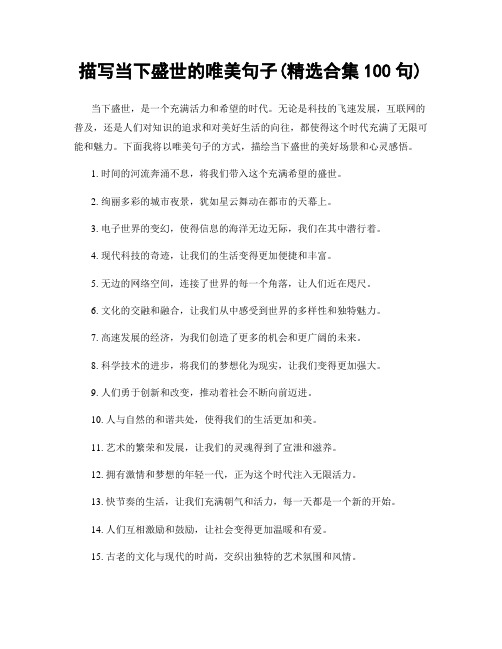 描写当下盛世的唯美句子(精选合集 100 句)

当下盛世，是一个充满活力和希望的时代。无论是科技的飞速发展，互联网的普及，还是人们对知识的追求和对美好生活的向往，都使得这个时代充满了无限可能和魅力。下面我将以唯美句子的方式，描绘当下盛世的美好场景和心灵感悟。

1. 时间的河流奔涌不息，将我们带入这个充满希望的盛世。

2. 绚丽多彩的城市夜景，犹如星云舞动在都市的天幕上。

3. 电子世界的变幻，使得信息的海洋无边无际，我们在其中潜行着。

4. 现代科技的奇迹，让我们的生活变得更加便捷和丰富。

5. 无边的网络空间，连接了世界的每一个角落，让人们近在咫尺。

6. 文化的交融和融合，让我们从中感受到世界的多样性和独特魅力。

7. 高速发展的经济，为我们创造了更多的机会和更广阔的未来。

8. 科学技术的进步，将我们的梦想化为现实，让我们变得更加强大。

9. 人们勇于创新和改变，推动着社会不断向前迈进。

10. 人与自然的和谐共处，使得我们的生活更加和美。

11. 艺术的繁荣和发展，让我们的灵魂得到了宣泄和滋养。

12. 拥有激情和梦想的年轻一代，正为这个时代注入无限活力。

13. 快节奏的生活，让我们充满朝气和活力，每一天都是一个新的开始。

14. 人们互相激励和鼓励，让社会变得更加温暖和有爱。

15. 古老的文化与现代的时尚，交织出独特的艺术氛围和风情。